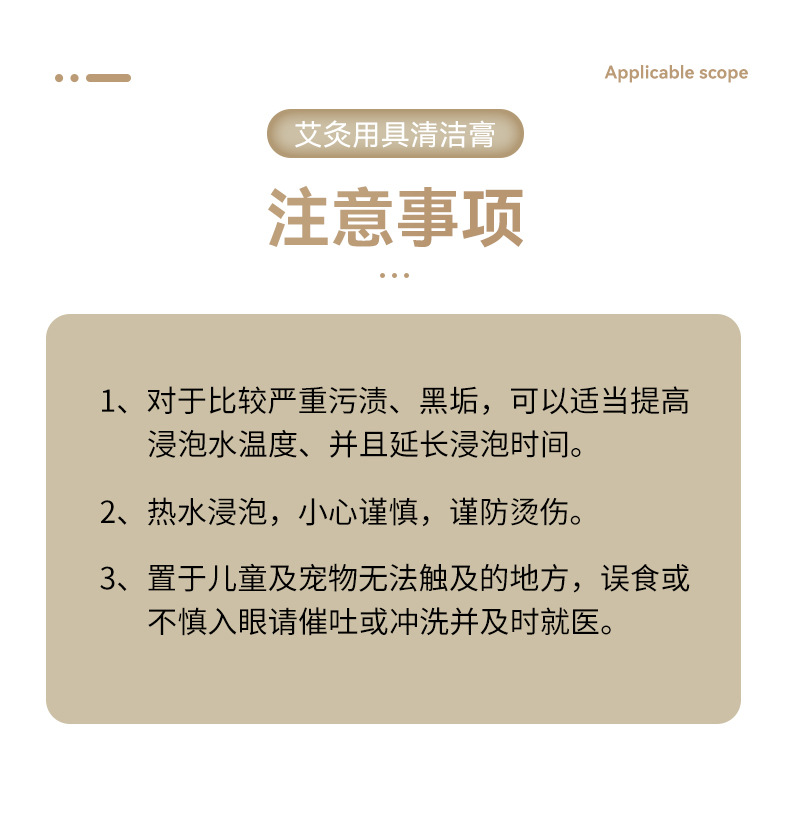 Applicable scope

艾灸用具清洁膏

注意事项

1、对于比较严重污渍、黑垢，可以适当提高浸泡水温度、并且延长浸泡时间。

2、热水浸泡，小心谨慎，谨防烫伤。

3、置于儿童及宠物无法触及的地方，误食或不慎入眼请催吐或冲洗并及时就医。